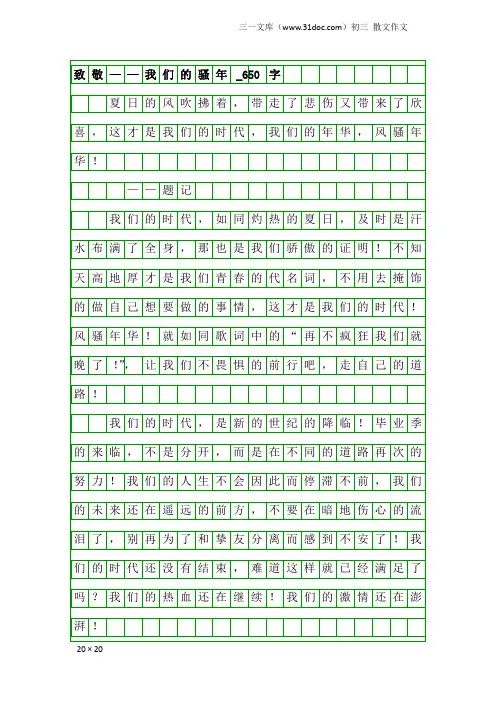 三一文库（www.31doc.com）初三 散文作文

致敬——我们的骚年_650字

夏日的风吹拂着，带走了悲伤又带来了欣喜，这才是我们的时代，我们的年华，风骚年华！

——题记

我们的时代，如同灼热的夏日，及时是汗水布满了全身，那也是我们骄傲的证明！不知天高地厚才是我们青春的代名词，不用去掩饰的做自己想要做的事情，这才是我们的时代！风骚年华！就如同歌词中的“再不疯狂我们就晚了！”，让我们不畏惧的前行吧，走自己的道路！

我们的时代，是新的世纪的降临！毕业季的来临，不是分开，而是在不同的道路再次的努力！我们的人生不会因此而停滞不前，我们的未来还在遥远的前方，不要在暗地伤心的流泪了，别再为了和挚友分离而感到不安了！我们的时代还没有结束，难道这样就已经满足了吗？我们的热血还在继续！我们的激情还在澎湃！

20×20